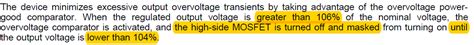 The device minimizes excessive output overvoltage transients by taking advantage of the overvoltage power-good comparator. When the regulated output voltage is greater than 106% of the nominal voltage, the overvoltage comparator is activated, and the high-side MOSFET is turned off and masked from turning on until the output voltage is lower than 104%.